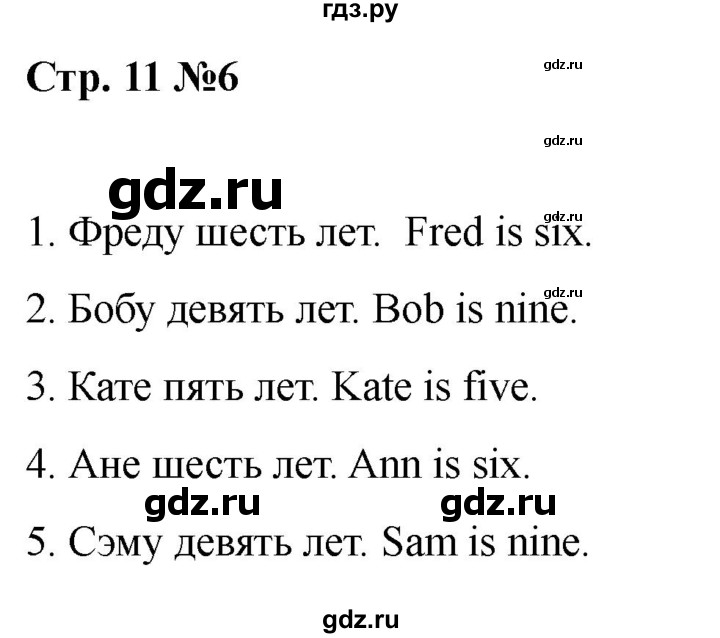 гдз.ру

Стр. 11 №6

gdz.ru

gdz.ru

gdz.ru

gdz.ru

1. Фреду шесть лет. Fred is six.

gdz.ru

2. Бобу девять лет. Bob is nine.

3. Кате пять лет. Kate is five.

4. Ане шесть лет. Ann is six.

gdz.ru gdz.ru

5. Сэму девять лет. Sam is nine.

gdz.ru